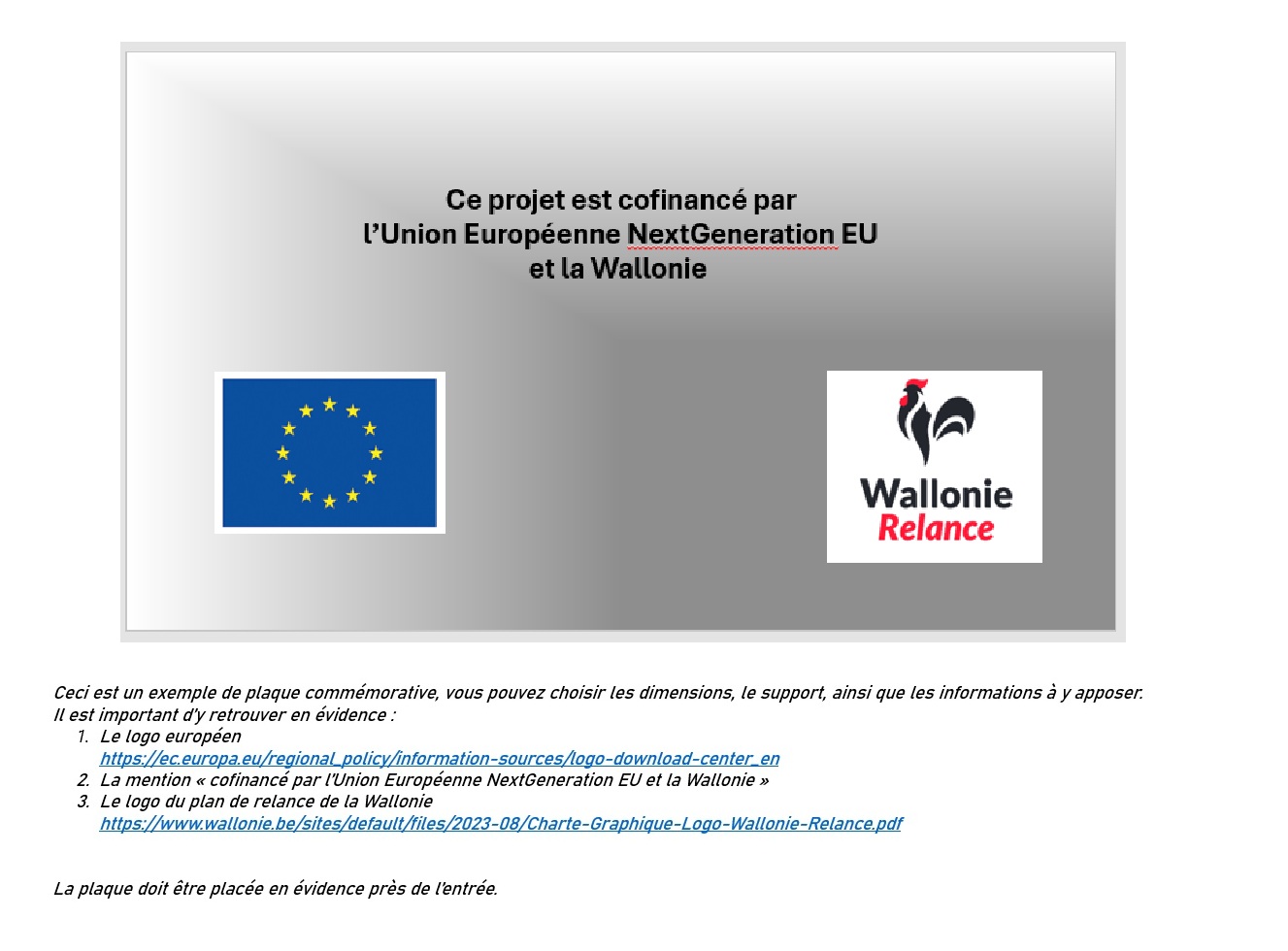 Ce projet est cofinancé par
l'Union Européenne NextGeneration EU
et la Wallonie

Wallonie
Relance

Ceci est un exemple de plaque commémorative, vous pouvez choisir les dimensions, le support, ainsi que les informations à y apposer.
Il est important d'y retrouver en évidence :

1. Le logo européen
https://ec.europa.eu/regional_policy/information-sources/logo-download-center_en
2. La mention « cofinancé par l'Union Européenne NextGeneration EU et la Wallonie »
3. Le logo du plan de relance de la Wallonie
https://www.wallonie.be/sites/default/files/2023-08/Charte-Graphique-Logo-Wallonie-Relance.pdf

La plaque doit être placée en évidence près de l'entrée.